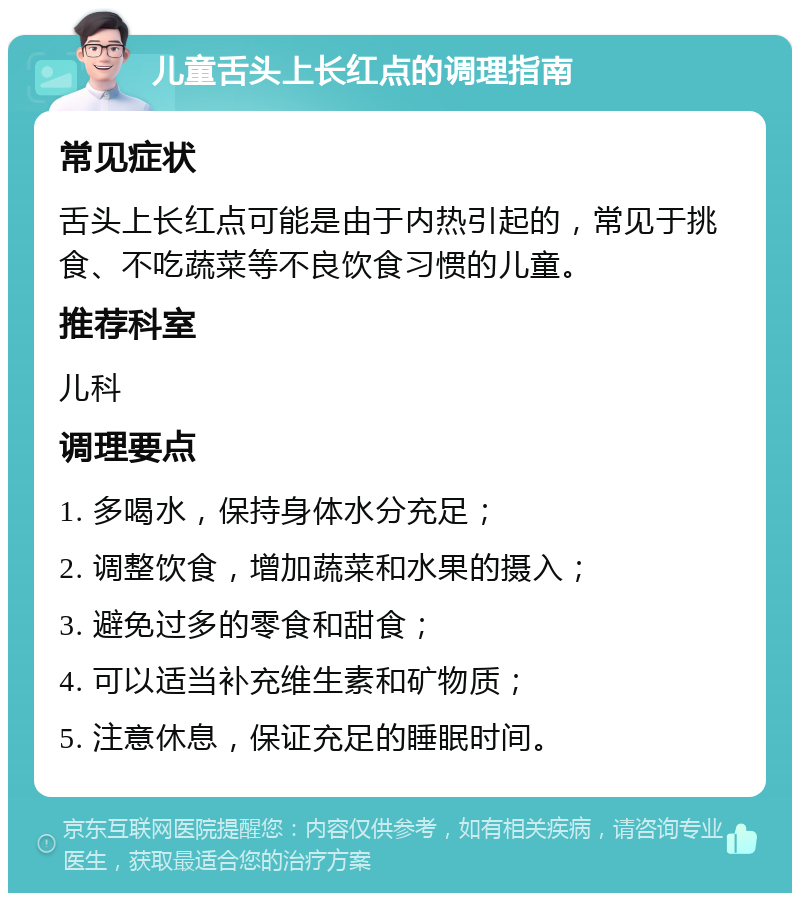 儿童舌头上长红点的调理指南

常见症状

舌头上长红点可能是由于内热引起的，常见于挑食、不吃蔬菜等不良饮食习惯的儿童。

推荐科室

儿科

调理要点

1. 多喝水，保持身体水分充足；

2. 调整饮食，增加蔬菜和水果的摄入；

3. 避免过多的零食和甜食；

4. 可以适当补充维生素和矿物质；

5. 注意休息，保证充足的睡眠时间。

京东互联网医院提醒您：内容仅供参考，如有相关疾病，请咨询专业医生，获取最适合您的治疗方案